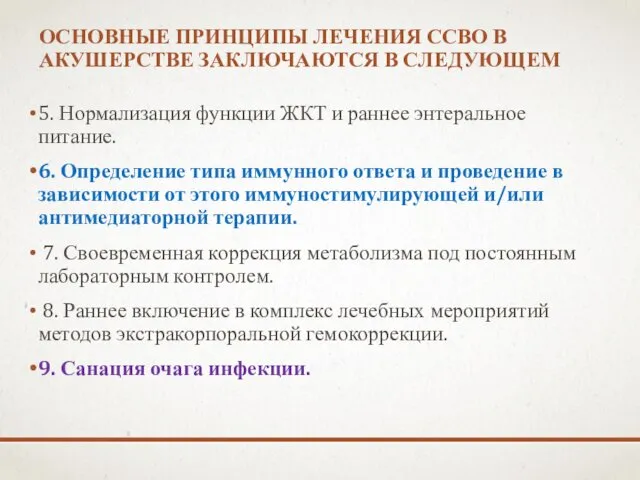 ОСНОВНЫЕ ПРИНЦИПЫ ЛЕЧЕНИЯ ССВО В АКУШЕРСТВЕ ЗАКЛЮЧАЮТСЯ В СЛЕДУЮЩЕМ

• 5. Нормализация функции ЖКТ и раннее энтеральное питание.

• 6. Определение типа иммунного ответа и проведение в зависимости от этого иммуностимулирующей и/или антимедиаторной терапии.

• 7. Своевременная коррекция метаболизма под постоянным лабораторным контролем.

• 8. Раннее включение в комплекс лечебных мероприятий методов экстракорпоральной гемокоррекции.

• 9. Санация очага инфекции.